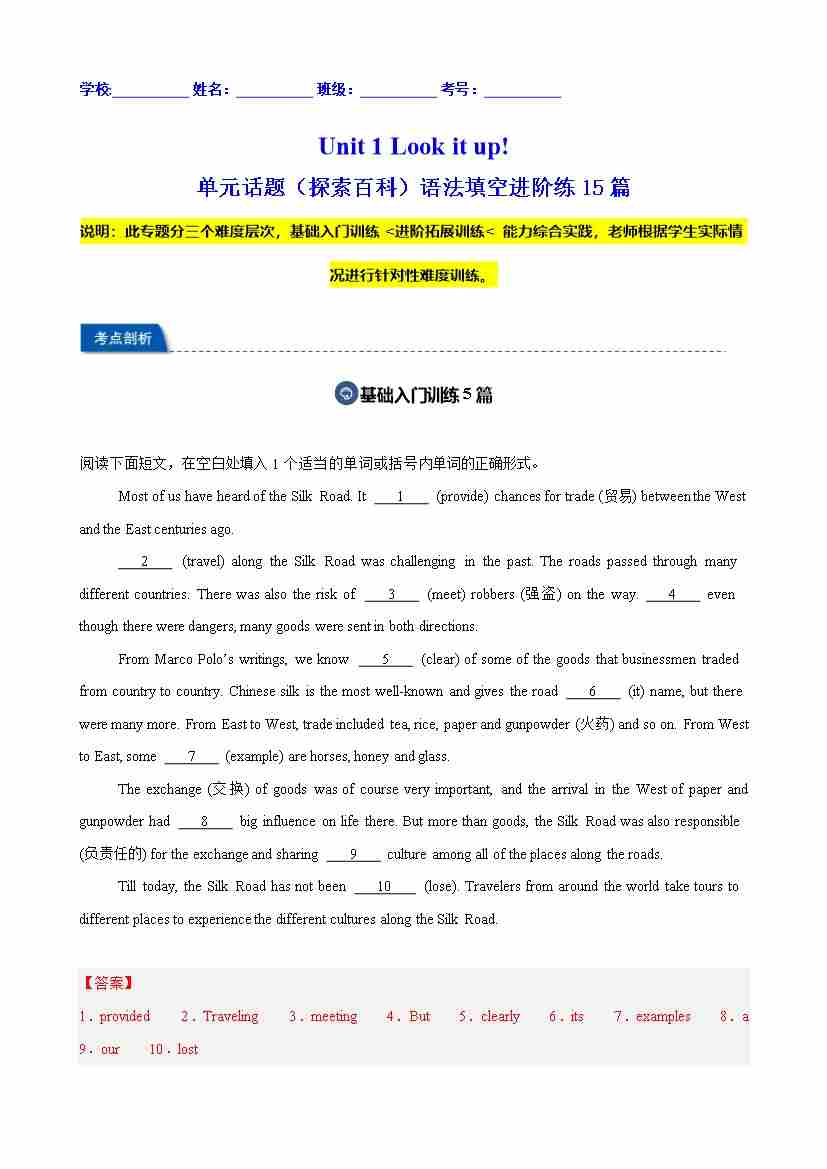 学校:__________ 姓名：__________ 班级：__________ 考号：__________

Unit 1 Look it up!

单元话题（探索百科）语法填空进阶练 15 篇

说明：此专题分三个难度层次，基础入门训练 <进阶拓展训练< 能力综合实践，老师根据学生实际情况进行针对性难度训练。

考点剖析

基础入门训练 5 篇

阅读下面短文，在空白处填入 1 个适当的单词或括号内单词的正确形式。

Most of us have heard of the Silk Road. It ___1___ (provide) chances for trade (贸易) between the West and the East centuries ago.

___2___ (travel) along the Silk Road was challenging in the past. The roads passed through many different countries. There was also the risk of ___3___ (meet) robbers (强盗) on the way. ___4___ even though there were dangers, many goods were sent in both directions.

From Marco Polo's writings, we know ___5___ (clear) of some of the goods that businessmen traded from country to country. Chinese silk is the most well-known and gives the road ___6___ (it) name, but there were many more. From East to West, trade included tea, rice, paper and gunpowder (火药) and so on. From West to East, some ___7___ (example) are horses, honey and glass.

The exchange (交换) of goods was of course very important, and the arrival in the West of paper and gunpowder had ___8___ big influence on life there. But more than goods, the Silk Road was also responsible (负责任的) for the exchange and sharing ___9___ culture among all of the places along the roads.

Till today, the Silk Road has not been ___10___ (lose). Travelers from around the world take tours to different places to experience the different cultures along the Silk Road.

【答案】
1．provided 2．Traveling 3．meeting 4．But 5．clearly 6．its 7．examples 8．a 9．our 10．lost